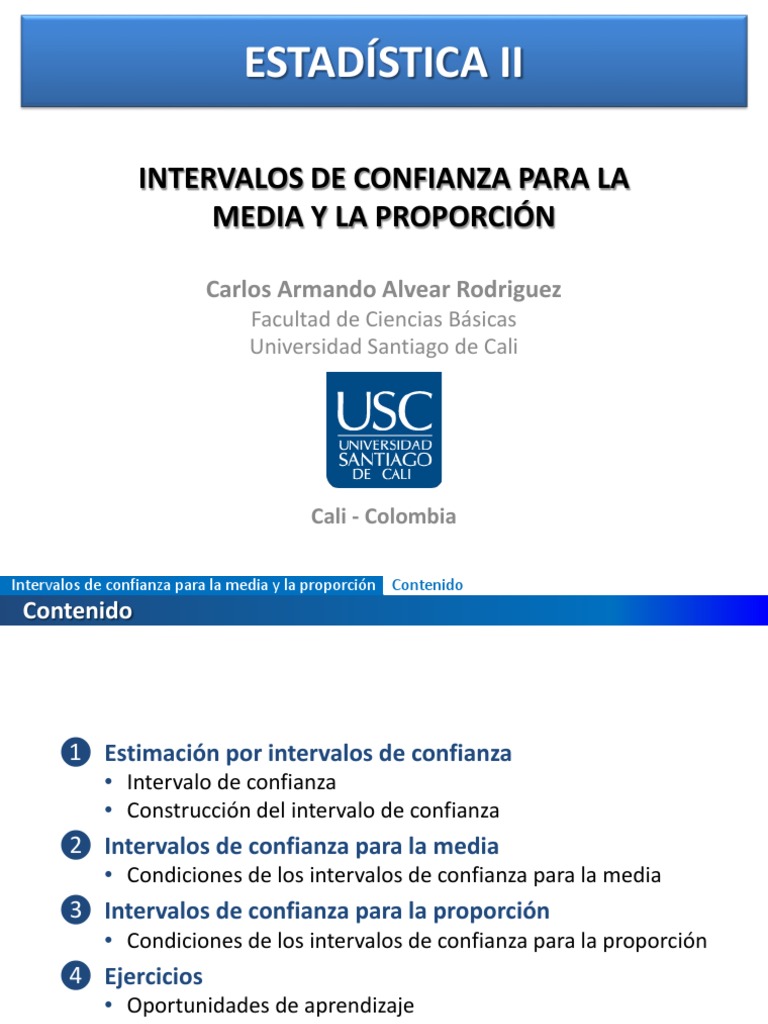 ESTADÍSTICA II

INTERVALOS DE CONFIANZA PARA LA MEDIA Y LA PROPORCIÓN

Carlos Armando Alvear Rodriguez
Facultad de Ciencias Básicas
Universidad Santiago de Cali

USC
UNIVERSIDAD SANTIAGO DE CALI

Cali - Colombia

Intervalos de confianza para la media y la proporción Contenido

Contenido

1 Estimación por intervalos de confianza
• Intervalo de confianza
• Construcción del intervalo de confianza

2 Intervalos de confianza para la media
• Condiciones de los intervalos de confianza para la media

3 Intervalos de confianza para la proporción
• Condiciones de los intervalos de confianza para la proporción

4 Ejercicios
• Oportunidades de aprendizaje